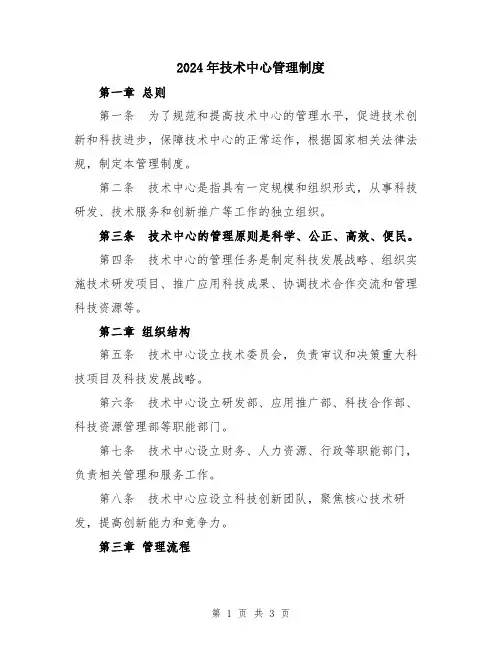 2024年技术中心管理制度

第一章 总则

第一条 为了规范和提高技术中心的管理水平，促进技术创新和科技进步，保障技术中心的正常运作，根据国家相关法律法规，制定本管理制度。

第二条 技术中心是指具有一定规模和组织形式，从事科技研发、技术服务和创新推广等工作的独立组织。

第三条 技术中心的管理原则是科学、公正、高效、便民。

第四条 技术中心的管理任务是制定科技发展战略、组织实施技术研发项目、推广应用科技成果、协调技术合作交流和管理科技资源等。

第二章 组织结构

第五条 技术中心设立技术委员会，负责审议和决策重大科技项目及科技发展战略。

第六条 技术中心设立研发部、应用推广部、科技合作部、科技资源管理部等职能部门。

第七条 技术中心设立财务、人力资源、行政等职能部门，负责相关管理和服务工作。

第八条 技术中心应设立科技创新团队，聚焦核心技术研发，提高创新能力和竞争力。

第三章 管理流程

第 1 页 共 3 页